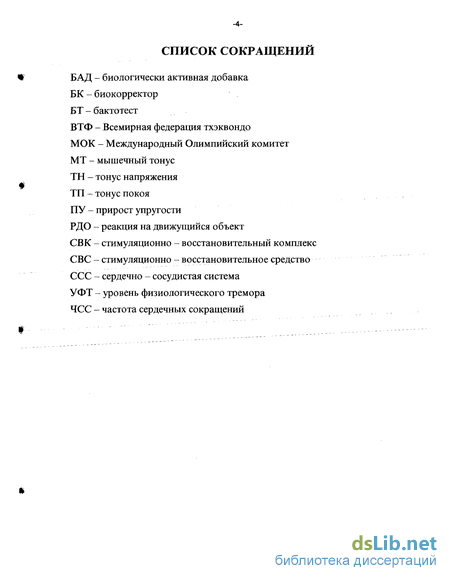 -4-

СПИСОК СОКРАЩЕНИЙ

БАД – биологически активная добавка
БК – биокорректор
БТ – бактотест
ВТФ – Всемирная федерация тхэквондо
МОК – Международный Олимпийский комитет
МТ – мышечный тонус
ТН – тонус напряжения
ТП – тонус покоя
ПУ – прирост упругости
РДО – реакция на движущийся объект
СВК – стимуляционно – восстановительный комплекс
СВС – стимуляционно – восстановительное средство
ССС – сердечно – сосудистая система
УФТ – уровень физиологического тремора
ЧСС – частота сердечных сокращений

dsLib.net
библиотека диссертаций